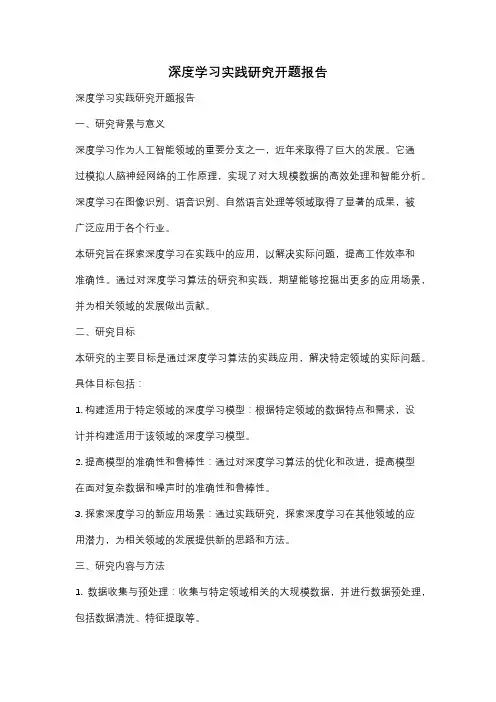 深度学习实践研究开题报告

深度学习实践研究开题报告

一、研究背景与意义

深度学习作为人工智能领域的重要分支之一，近年来取得了巨大的发展。它通过模拟人脑神经网络的工作原理，实现了对大规模数据的高效处理和智能分析。深度学习在图像识别、语音识别、自然语言处理等领域取得了显著的成果，被广泛应用于各个行业。

本研究旨在探索深度学习在实践中的应用，以解决实际问题，提高工作效率和准确性。通过对深度学习算法的研究和实践，期望能够挖掘出更多的应用场景，并为相关领域的发展做出贡献。

二、研究目标

本研究的主要目标是通过深度学习算法的实践应用，解决特定领域的实际问题。具体目标包括：

1. 构建适用于特定领域的深度学习模型：根据特定领域的数据特点和需求，设计并构建适用于该领域的深度学习模型。

2. 提高模型的准确性和鲁棒性：通过对深度学习算法的优化和改进，提高模型在面对复杂数据和噪声时的准确性和鲁棒性。

3. 探索深度学习的新应用场景：通过实践研究，探索深度学习在其他领域的应用潜力，为相关领域的发展提供新的思路和方法。

三、研究内容与方法

1. 数据收集与预处理：收集与特定领域相关的大规模数据，并进行数据预处理，包括数据清洗、特征提取等。